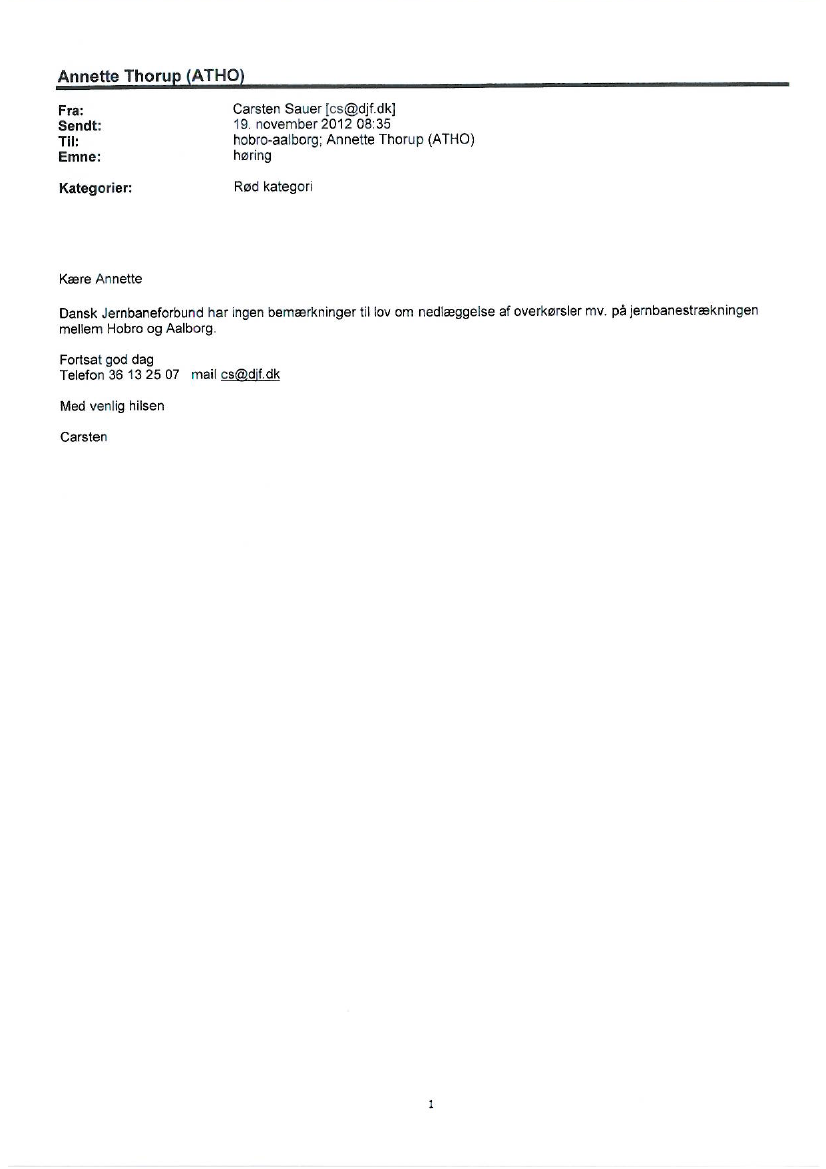 Annette Thorup (ATHO)

Fra: Carsten Sauer [cs@djf.dk]
Sendt: 19. november 2012 08:35
Til: hobro-aalborg; Annette Thorup (ATHO)
Emne: høring

Kategorier: Rød kategori

Kære Annette

Dansk Jernbaneforbund har ingen bemærkninger til lov om nedlæggelse af overkørsler mv. på jernbanestrækningen mellem Hobro og Aalborg.

Fortsat god dag
Telefon 36 13 25 07 mail cs@djf.dk

Med venlig hilsen

Carsten

1